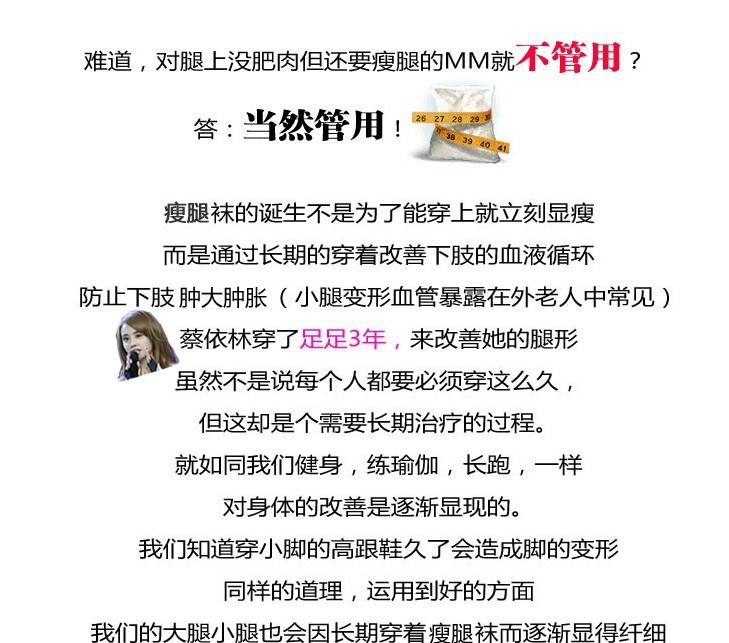 难道，对腿上没肥肉但还要瘦腿的MM就不管用？

答：当然管用！

瘦腿袜的诞生不是为了能穿上就立刻显瘦

而是通过长期的穿着改善下肢的血液循环

防止下肢 肿大肿胀（小腿变形血管暴露在外老人中常见）

蔡依林穿了足足3年，来改善她的腿形

虽然不是说每个人都要必须穿这么久，

但这却是个需要长期治疗的过程。

就如同我们健身，练瑜伽，长跑，一样

对身体的改善是逐渐显现的。

我们知道穿小脚的高跟鞋久了会造成脚的变形

同样的道理，运用到好的方面

我们的大腿小腿也会因长期穿着瘦腿袜而逐渐显得纤细